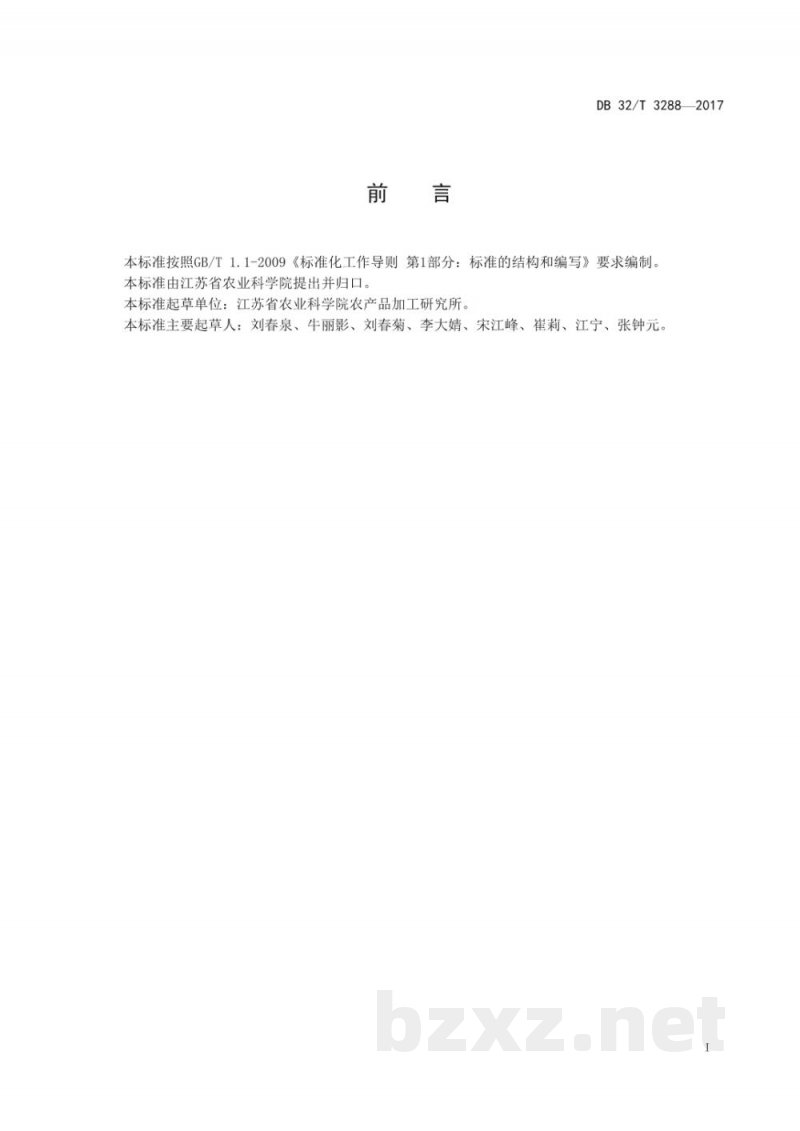 DB 32/T 3288—2017

前 言

本标准按照GB/T 1.1-2009《标准化工作导则 第1部分：标准的结构和编写》要求编制。

本标准由江苏省农业科学院提出并归口。

本标准起草单位：江苏省农业科学院农产品加工研究所。

本标准主要起草人：刘春泉、牛丽影、刘春菊、李大婧、宋江峰、崔莉、江宁、张钟元。

I

bzxz.net